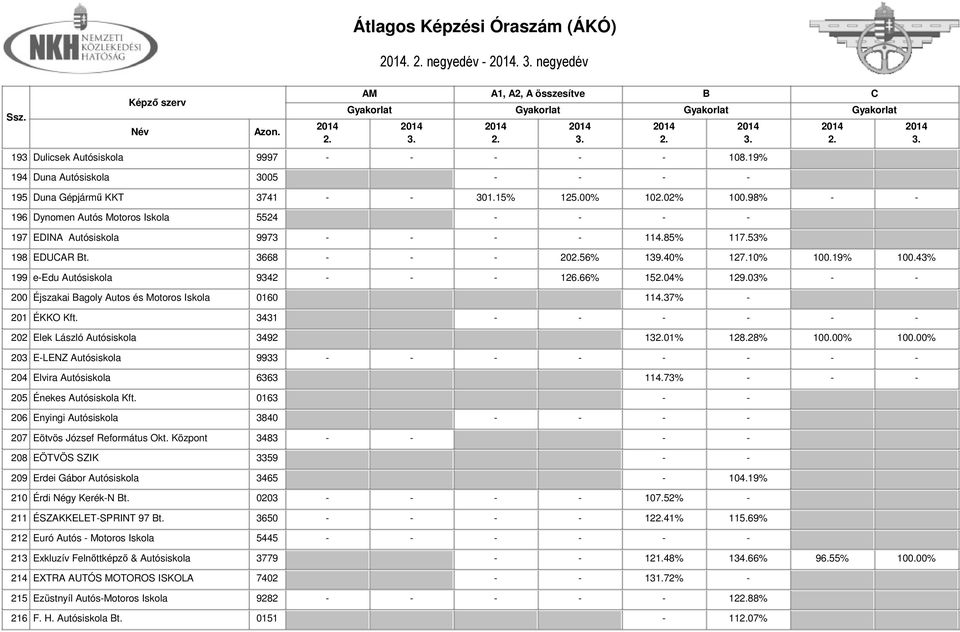 NKH NEMZETI KÖZLEKEDÉSI HATÓSÁG

Átlagos Képzési Óraszám (ÁKÓ)

2014. 2. negyedév - 2014. 3. negyedév

| Ssz. | Képző szerv Név | Azon. | AM Gyakorlat 2014 2. | AM Gyakorlat 2014 3. | A1, A2, A összesítve Gyakorlat 2014 2. | A1, A2, A összesítve Gyakorlat 2014 3. | B Gyakorlat 2014 2. | B Gyakorlat 2014 3. | C Gyakorlat 2014 2. | C Gyakorlat 2014 3. |
|---|---|---|---|---|---|---|---|---|---|---|
| 193 | Dulicsek Autósiskola | 9997 | - | - | - | - | - | 108.19% | | |
| 194 | Duna Autósiskola | 3005 | | | - | - | - | - | | |
| 195 | Duna Gépjármű KKT | 3741 | - | - | 301.15% | 125.00% | 102.02% | 100.98% | - | - |
| 196 | Dynomen Autós Motoros Iskola | 5524 | | | - | - | - | - | | |
| 197 | EDINA Autósiskola | 9973 | - | - | - | - | 114.85% | 117.53% | | |
| 198 | EDUCAR Bt. | 3668 | - | - | - | 202.56% | 139.40% | 127.10% | 100.19% | 100.43% |
| 199 | e-Edu Autósiskola | 9342 | - | - | - | 126.66% | 152.04% | 129.03% | - | - |
| 200 | Éjszakai Bagoly Autos és Motoros Iskola | 0160 | | | | | 114.37% | - | | |
| 201 | ÉKKO Kft. | 3431 | | | - | - | - | - | - | - |
| 202 | Elek László Autósiskola | 3492 | | | | | 132.01% | 128.28% | 100.00% | 100.00% |
| 203 | E-LENZ Autósiskola | 9933 | - | - | - | - | - | - | - | - |
| 204 | Elvira Autósiskola | 6363 | | | | | 114.73% | - | - | - |
| 205 | Énekes Autósiskola Kft. | 0163 | | | | | - | - | | |
| 206 | Enyingi Autósiskola | 3840 | | | - | - | - | - | | |
| 207 | Eötvös József Református Okt. Központ | 3483 | - | - | | | - | - | | |
| 208 | EÖTVÖS SZIK | 3359 | | | | | - | - | | |
| 209 | Erdei Gábor Autósiskola | 3465 | | | | | - | 104.19% | | |
| 210 | Érdi Négy Kerék-N Bt. | 0203 | - | - | - | - | 107.52% | - | | |
| 211 | ÉSZAKKELET-SPRINT 97 Bt. | 3650 | - | - | - | - | 122.41% | 115.69% | | |
| 212 | Euró Autós - Motoros Iskola | 5445 | - | - | - | - | - | - | | |
| 213 | Exkluzív Felnőttképző & Autósiskola | 3779 | | | - | - | 121.48% | 134.66% | 96.55% | 100.00% |
| 214 | EXTRA AUTÓS MOTOROS ISKOLA | 7402 | | | - | - | 131.72% | - | | |
| 215 | Ezüstnyíl Autós-Motoros Iskola | 9282 | - | - | - | - | - | 122.88% | | |
| 216 | F. H. Autósiskola Bt. | 0151 | | | | | - | 112.07% | | |